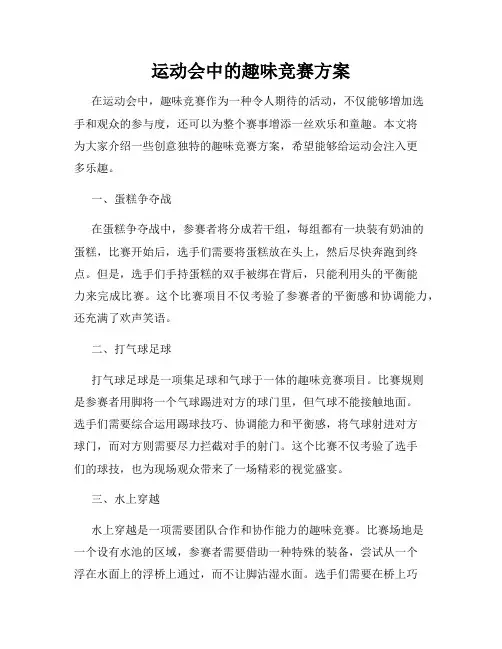 运动会中的趣味竞赛方案

在运动会中，趣味竞赛作为一种令人期待的活动，不仅能够增加选手和观众的参与度，还可以为整个赛事增添一丝欢乐和童趣。本文将为大家介绍一些创意独特的趣味竞赛方案，希望能够给运动会注入更多乐趣。

一、蛋糕争夺战

在蛋糕争夺战中，参赛者将分成若干组，每组都有一块装有奶油的蛋糕，比赛开始后，选手们需要将蛋糕放在头上，然后尽快奔跑到终点。但是，选手们手持蛋糕的双手被绑在背后，只能利用头的平衡能力来完成比赛。这个比赛项目不仅考验了参赛者的平衡感和协调能力，还充满了欢声笑语。

二、打气球足球

打气球足球是一项集足球和气球于一体的趣味竞赛项目。比赛规则是参赛者用脚将一个气球踢进对方的球门里，但气球不能接触地面。选手们需要综合运用踢球技巧、协调能力和平衡感，将气球射进对方球门，而对方则需要尽力拦截对手的射门。这个比赛不仅考验了选手们的球技，也为现场观众带来了一场精彩的视觉盛宴。

三、水上穿越

水上穿越是一项需要团队合作和协作能力的趣味竞赛。比赛场地是一个设有水池的区域，参赛者需要借助一种特殊的装备，尝试从一个浮在水面上的浮桥上通过，而不让脚沾湿水面。选手们需要在桥上巧